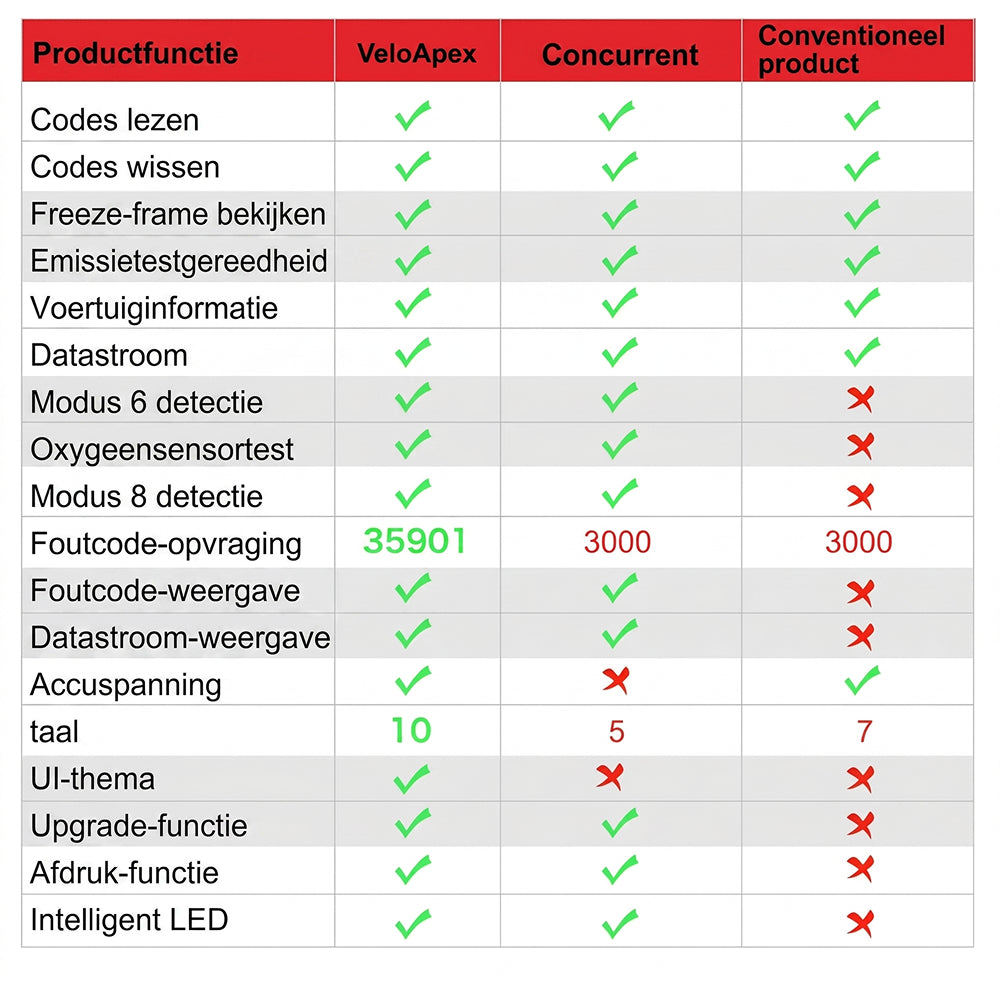 | Productfunctie | VeloApex | Concurrent | Conventioneel product |
|---|---|---|---|
| Codes lezen | ✓ | ✓ | ✓ |
| Codes wissen | ✓ | ✓ | ✓ |
| Freeze-frame bekijken | ✓ | ✓ | ✓ |
| Emissietestgereedheid | ✓ | ✓ | ✓ |
| Voertuiginformatie | ✓ | ✓ | ✓ |
| Datastroom | ✓ | ✓ | ✓ |
| Modus 6 detectie | ✓ | ✓ | ✗ |
| Oxygeensensortest | ✓ | ✓ | ✗ |
| Modus 8 detectie | ✓ | ✓ | ✗ |
| Foutcode-opvraging | 35901 | 3000 | 3000 |
| Foutcode-weergave | ✓ | ✓ | ✗ |
| Datastroom-weergave | ✓ | ✓ | ✗ |
| Accuspanning | ✓ | ✗ | ✓ |
| taal | 10 | 5 | 7 |
| UI-thema | ✓ | ✗ | ✗ |
| Upgrade-functie | ✓ | ✓ | ✗ |
| Afdruk-functie | ✓ | ✓ | ✗ |
| Intelligent LED | ✓ | ✓ | ✗ |